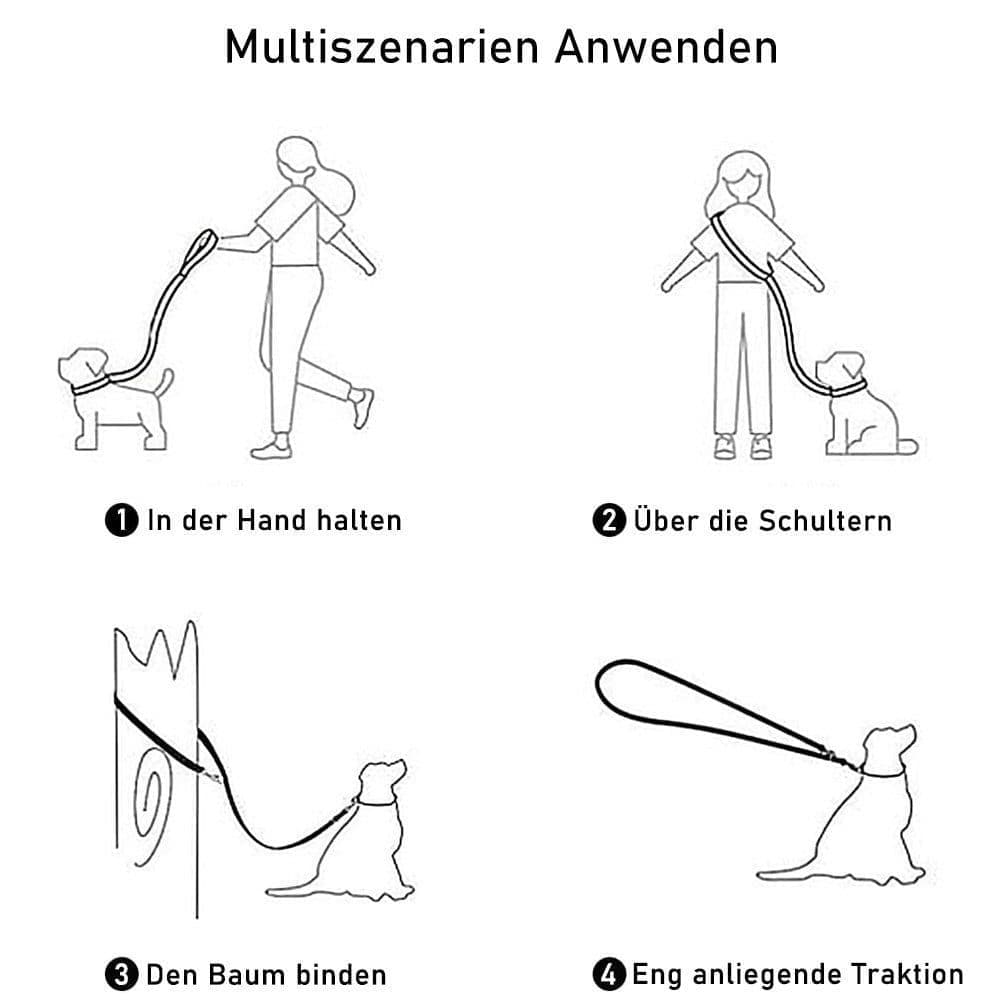 Multiszenarien Anwenden

❶ In der Hand halten

❷ Über die Schultern

❸ Den Baum binden

❹ Eng anliegende Traktion